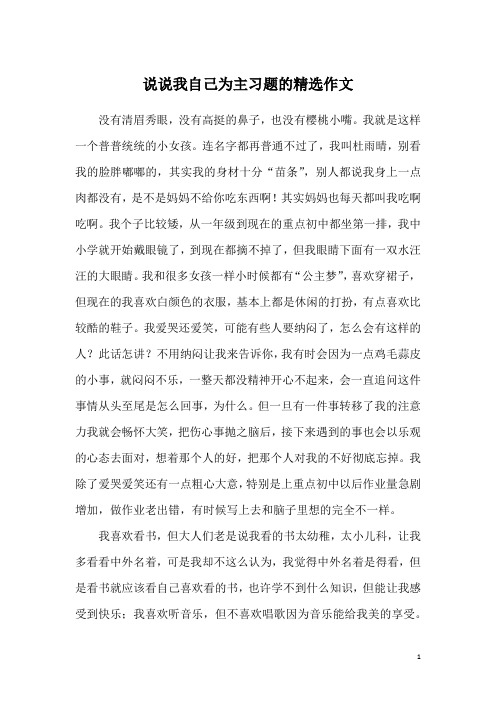 说说我自己为主习题的精选作文

没有清眉秀眼，没有高挺的鼻子，也没有樱桃小嘴。我就是这样一个普普统统的小女孩。连名字都再普通不过了，我叫杜雨晴，别看我的脸胖嘟嘟的，其实我的身材十分“苗条”，别人都说我身上一点肉都没有，是不是妈妈不给你吃东西啊！其实妈妈也每天都叫我吃啊吃啊。我个子比较矮，从一年级到现在的重点初中都坐第一排，我中小学就开始戴眼镜了，到现在都摘不掉了，但我眼睛下面有一双水汪汪的大眼睛。我和很多女孩一样小时候都有“公主梦”，喜欢穿裙子，但现在的我喜欢白颜色的衣服，基本上都是休闲的打扮，有点喜欢比较酷的鞋子。我爱哭还爱笑，可能有些人要纳闷了，怎么会有这样的人？此话怎讲？不用纳闷让我来告诉你，我有时会因为一点鸡毛蒜皮的小事，就闷闷不乐，一整天都没精神开心不起来，会一直追问这件事情从头至尾是怎么回事，为什么。但一旦有一件事转移了我的注意力我就会畅怀大笑，把伤心事抛之脑后，接下来遇到的事也会以乐观的心态去面对，想着那个人的好，把那个人对我的不好彻底忘掉。我除了爱哭爱笑还有一点粗心大意，特别是上重点初中以后作业量急剧增加，做作业老出错，有时候写上去和脑子里想的完全不一样。

我喜欢看书，但大人们老是说我看的书太幼稚，太小儿科，让我多看看中外名着，可是我却不这么认为，我觉得中外名着是得看，但是看书就应该看自己喜欢看的书，也许学不到什么知识，但能让我感受到快乐；我喜欢听音乐，但不喜欢唱歌因为音乐能给我美的享受。

1